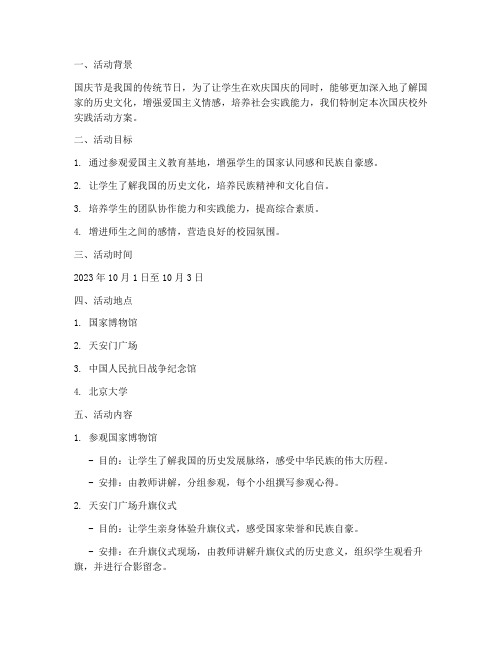 一、活动背景

国庆节是我国的传统节日，为了让学生在欢庆国庆的同时，能够更加深入地了解国家的历史文化，增强爱国主义情感，培养社会实践能力，我们特制定本次国庆校外实践活动方案。

二、活动目标

1. 通过参观爱国主义教育基地，增强学生的国家认同感和民族自豪感。

2. 让学生了解我国的历史文化，培养民族精神和文化自信。

3. 培养学生的团队协作能力和实践能力，提高综合素质。

4. 增进师生之间的感情，营造良好的校园氛围。

三、活动时间

2023 年 10 月 1 日至 10 月 3 日

四、活动地点

1. 国家博物馆

2. 天安门广场

3. 中国人民抗日战争纪念馆

4. 北京大学

五、活动内容

1. 参观国家博物馆

- 目的：让学生了解我国的历史发展脉络，感受中华民族的伟大历程。

- 安排：由教师讲解，分组参观，每个小组撰写参观心得。

2. 天安门广场升旗仪式

- 目的：让学生亲身体验升旗仪式，感受国家荣誉和民族自豪。

- 安排：在升旗仪式现场，由教师讲解升旗仪式的历史意义，组织学生观看升旗，并进行合影留念。